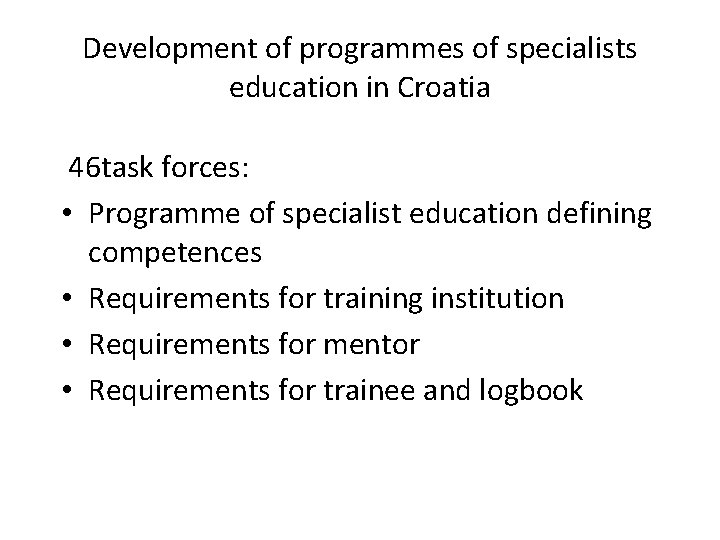 Development of programmes of specialists education in Croatia

46task forces:

• Programme of specialist education defining competences
• Requirements for training institution
• Requirements for mentor
• Requirements for trainee and logbook